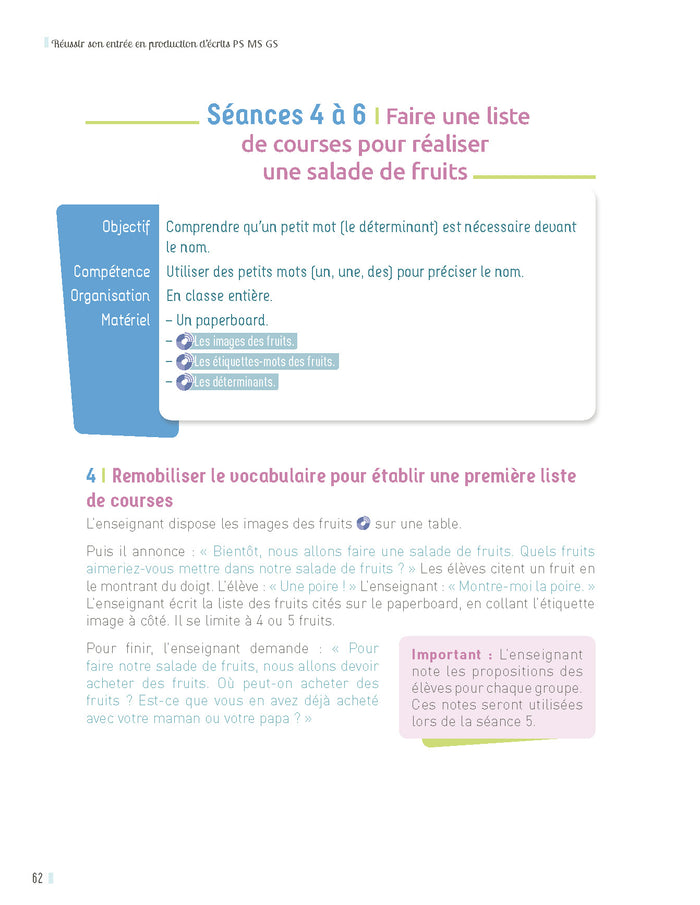 Réussir son entrée en production d'écrits PS MS GS

Séances 4 à 6 | Faire une liste de courses pour réaliser une salade de fruits

Objectif Comprendre qu'un petit mot (le déterminant) est nécessaire devant le nom.

Compétence Utiliser des petits mots (un, une, des) pour préciser le nom.

Organisation En classe entière.

Matériel – Un paperboard.
– Les images des fruits.
– Les étiquettes-mots des fruits.
– Les déterminants.

4 | Remobiliser le vocabulaire pour établir une première liste de courses

L'enseignant dispose les images des fruits sur une table.

Puis il annonce : « Bientôt, nous allons faire une salade de fruits. Quels fruits aimeriez-vous mettre dans notre salade de fruits ? » Les élèves citent un fruit en le montrant du doigt. L'élève : « Une poire ! » L'enseignant : « Montre-moi la poire. » L'enseignant écrit la liste des fruits cités sur le paperboard, en collant l'étiquette image à côté. Il se limite à 4 ou 5 fruits.

Pour finir, l'enseignant demande : « Pour faire notre salade de fruits, nous allons devoir acheter des fruits. Où peut-on acheter des fruits ? Est-ce que vous en avez déjà acheté avec votre maman ou votre papa ? »

Important : L'enseignant note les propositions des élèves pour chaque groupe. Ces notes seront utilisées lors de la séance 5.

62